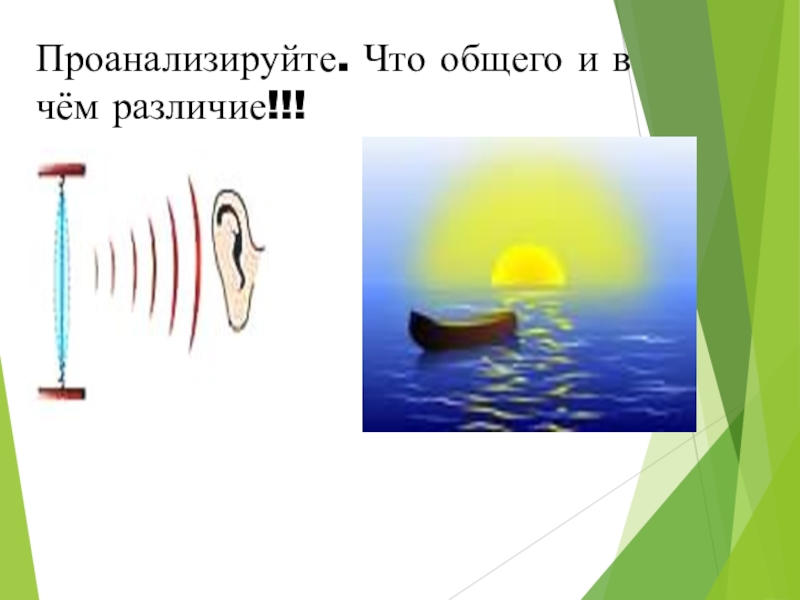 Проанализируйте. Что общего и в чём различие!!!